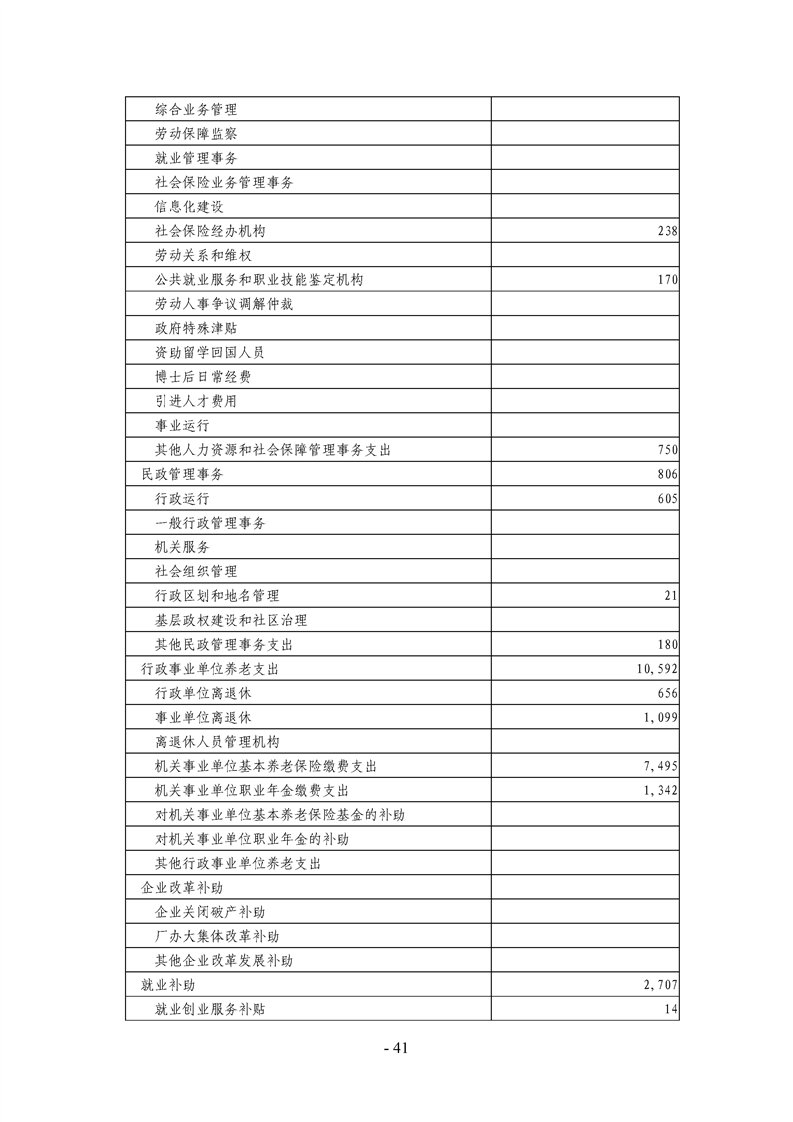 | | |
|---|---|
| 综合业务管理 | |
| 劳动保障监察 | |
| 就业管理事务 | |
| 社会保险业务管理事务 | |
| 信息化建设 | |
| 社会保险经办机构 | 238 |
| 劳动关系和维权 | |
| 公共就业服务和职业技能鉴定机构 | 170 |
| 劳动人事争议调解仲裁 | |
| 政府特殊津贴 | |
| 资助留学回国人员 | |
| 博士后日常经费 | |
| 引进人才费用 | |
| 事业运行 | |
| 其他人力资源和社会保障管理事务支出 | 750 |
| 民政管理事务 | 806 |
| 行政运行 | 605 |
| 一般行政管理事务 | |
| 机关服务 | |
| 社会组织管理 | |
| 行政区划和地名管理 | 21 |
| 基层政权建设和社区治理 | |
| 其他民政管理事务支出 | 180 |
| 行政事业单位养老支出 | 10,592 |
| 行政单位离退休 | 656 |
| 事业单位离退休 | 1,099 |
| 离退休人员管理机构 | |
| 机关事业单位基本养老保险缴费支出 | 7,495 |
| 机关事业单位职业年金缴费支出 | 1,342 |
| 对机关事业单位基本养老保险基金的补助 | |
| 对机关事业单位职业年金的补助 | |
| 其他行政事业单位养老支出 | |
| 企业改革补助 | |
| 企业关闭破产补助 | |
| 厂办大集体改革补助 | |
| 其他企业改革发展补助 | |
| 就业补助 | 2,707 |
| 就业创业服务补贴 | 14 |

- 41